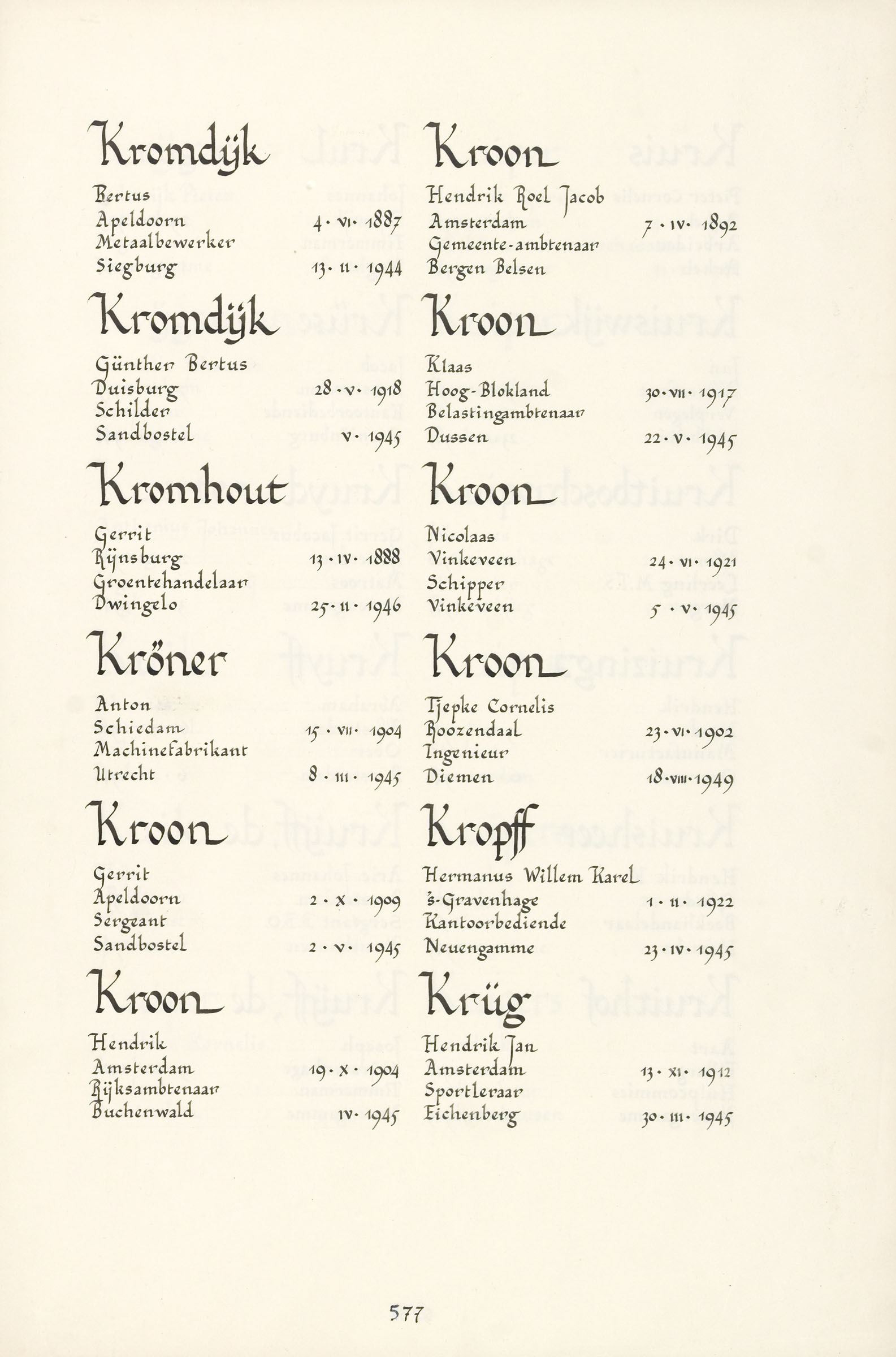 Kromdijk

Bertus
Apeldoorn 4 · VI · 1887
Metaalbewerker
Siegburg 13 · II · 1944

Kromdijk

Günther Bertus
Duisburg 28 · V · 1918
Schilder
Sandbostel V · 1945

Kromhout

Gerrit
Rijnsburg 13 · IV · 1888
Groentehandelaar
Dwingelo 25 · II · 1946

Kröner

Anton
Schiedam 15 · VII · 1904
Machinefabrikant
Utrecht 8 · III · 1945

Kroon

Gerrit
Apeldoorn 2 · X · 1909
Sergeant
Sandbostel 2 · V · 1945

Kroon

Hendrik
Amsterdam 19 · X · 1904
Rijksambtenaar
Buchenwald IV · 1945

Kroon

Hendrik Roel Jacob
Amsterdam 7 · IV · 1892
Gemeente-ambtenaar
Bergen Belsen

Kroon

Klaas
Hoog-Blokland 30 · VII · 1917
Belastingambtenaar
Dussen 22 · V · 1945

Kroon

Nicolaas
Vinkeveen 24 · VI · 1921
Schipper
Vinkeveen 5 · V · 1945

Kroon

Tjepke Cornelis
Roozendaal 23 · VI · 1902
Ingenieur
Diemen 18 · VIII · 1949

Kropff

Hermanus Willem Karel
's-Gravenhage 1 · II · 1922
Kantoorbediende
Neuengamme 23 · IV · 1945

Krüg

Hendrik Jan
Amsterdam 13 · XI · 1912
Sportleraar
Eichenberg 30 · III · 1945

577